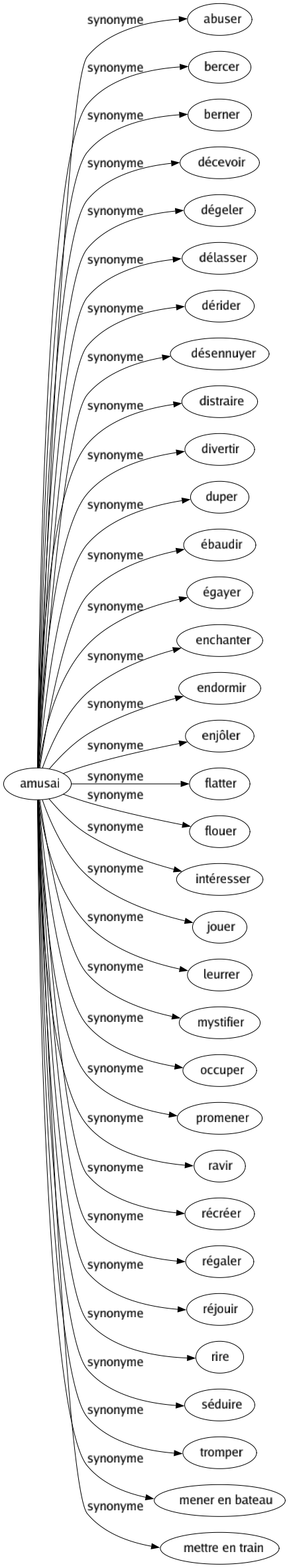 amusai

synonyme abuser
synonyme bercer
synonyme berner
synonyme décevoir
synonyme dégeler
synonyme délasser
synonyme dérider
synonyme désennuyer
synonyme distraire
synonyme divertir
synonyme duper
synonyme ébaudir
synonyme égayer
synonyme enchanter
synonyme endormir
synonyme enjôler
synonyme flatter
synonyme flouer
synonyme intéresser
synonyme jouer
synonyme leurrer
synonyme mystifier
synonyme occuper
synonyme promener
synonyme ravir
synonyme récréer
synonyme régaler
synonyme réjouir
synonyme rire
synonyme séduire
synonyme tromper
synonyme mener en bateau
synonyme mettre en train